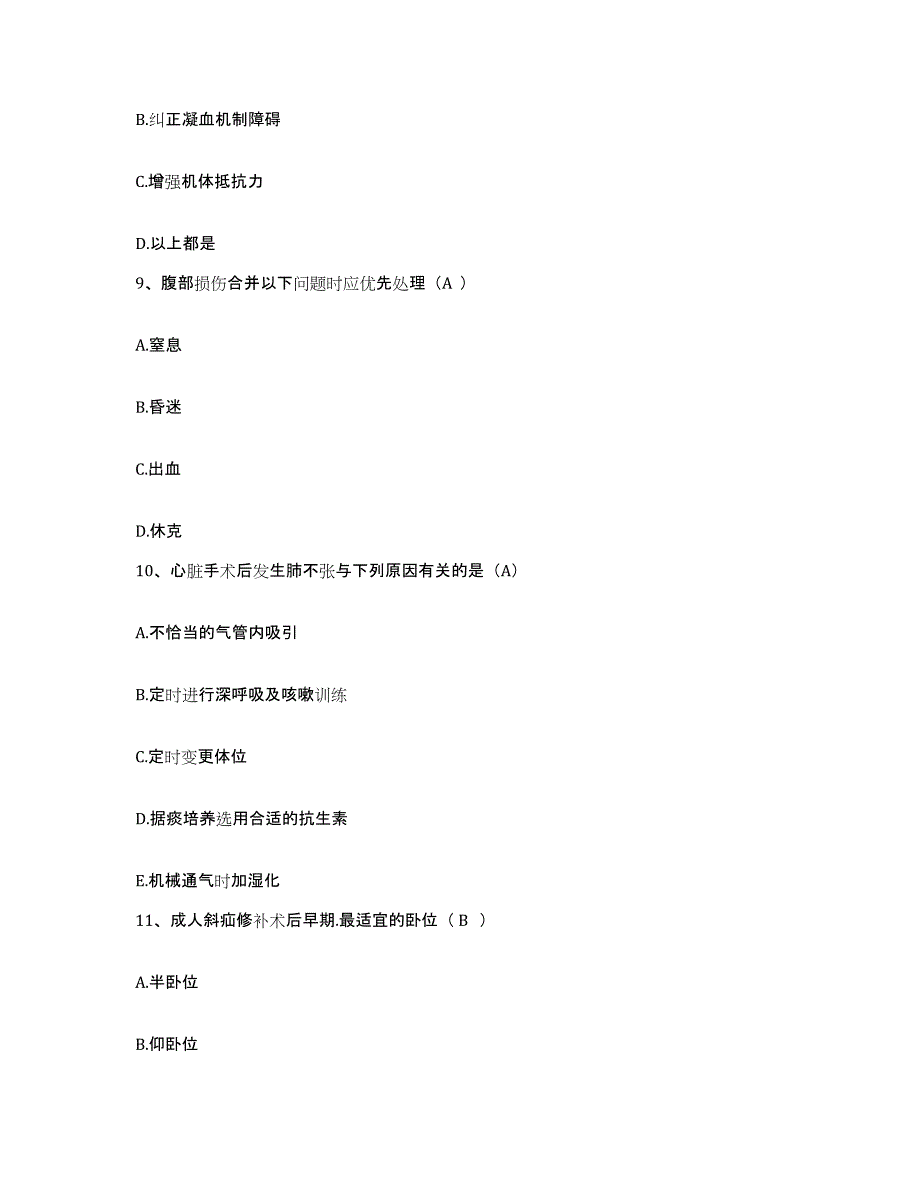 B.纠正凝血机制障碍

C.增强机体抵抗力

D.以上都是

9、腹部损伤合并以下问题时应优先处理（A ）

A.窒息

B.昏迷

C.出血

D.休克

10、心脏手术后发生肺不张与下列原因有关的是（A）

A.不恰当的气管内吸引

B.定时进行深呼吸及咳嗽训练

C.定时变更体位

D.据痰培养选用合适的抗生素

E.机械通气时加湿化

11、成人斜疝修补术后早期.最适宜的卧位（ B ）

A.半卧位

B.仰卧位